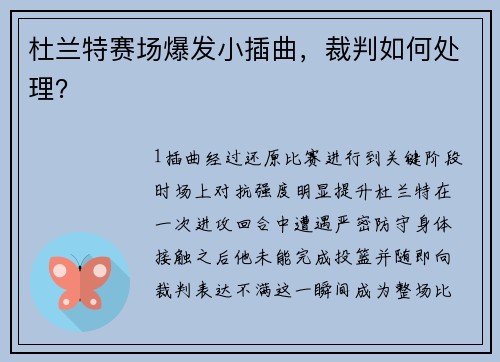 杜兰特赛场爆发小插曲，裁判如何处理？

1插曲经过还原比赛进行到关键阶段时场上对抗强度明显提升杜兰特在一次进攻回合中遭遇严密防守身体接触之后他未能完成投篮并随即向裁判表达不满这一瞬间成为整场比